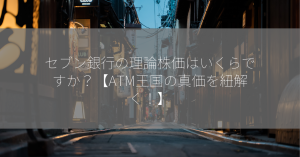 セブン銀行の理論株価はいくらですか？【ATM王国の真価を紐解く！】